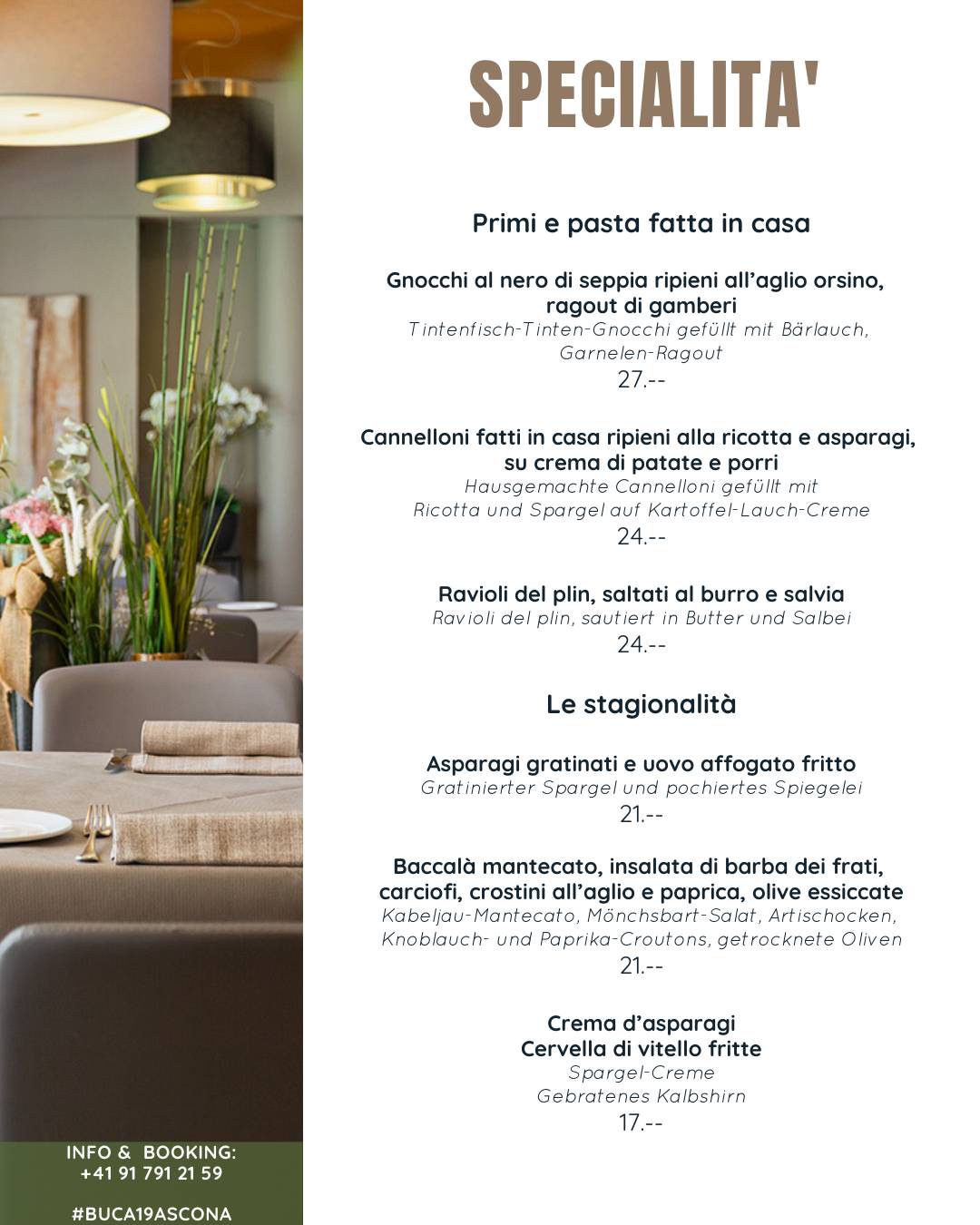 SPECIALITA'

Primi e pasta fatta in casa

Gnocchi al nero di seppia ripieni all'aglio orsino, ragout di gamberi
Tintenfisch-Tinten-Gnocchi gefüllt mit Bärlauch, Garnelen-Ragout
27.--

Cannelloni fatti in casa ripieni alla ricotta e asparagi, su crema di patate e porri
Hausgemachte Cannelloni gefüllt mit Ricotta und Spargel auf Kartoffel-Lauch-Creme
24.--

Ravioli del plin, saltati al burro e salvia
Ravioli del plin, sautiert in Butter und Salbei
24.--

Le stagionalità

Asparagi gratinati e uovo affogato fritto
Gratinierter Spargel und pochiertes Spiegelei
21.--

Baccalà mantecato, insalata di barba dei frati, carciofi, crostini all'aglio e paprica, olive essiccate
Kabeljau-Mantecato, Mönchsbart-Salat, Artischocken, Knoblauch- und Paprika-Croutons, getrocknete Oliven
21.--

Crema d'asparagi
Cervella di vitello fritte
Spargel-Creme
Gebratenes Kalbshirn
17.--

INFO & BOOKING:
+41 91 791 21 59

#BUCA19ASCONA